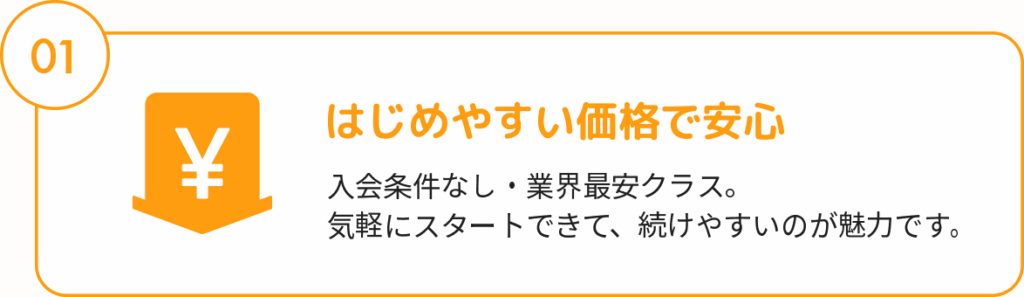 01

¥

はじめやすい価格で安心

入会条件なし・業界最安クラス。
気軽にスタートできて、続けやすいのが魅力です。